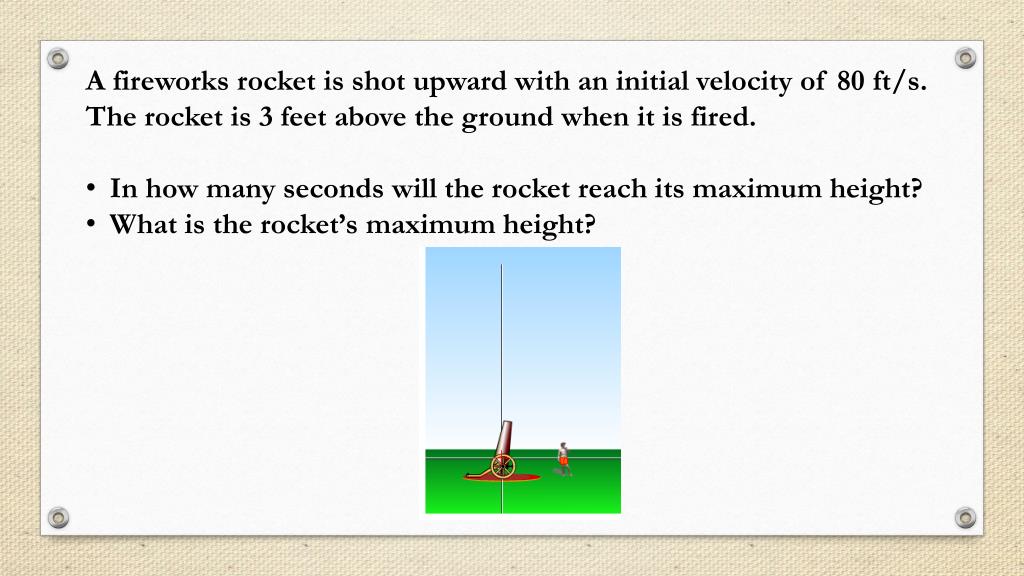 A fireworks rocket is shot upward with an initial velocity of 80 ft/s. The rocket is 3 feet above the ground when it is fired.

• In how many seconds will the rocket reach its maximum height?
• What is the rocket's maximum height?